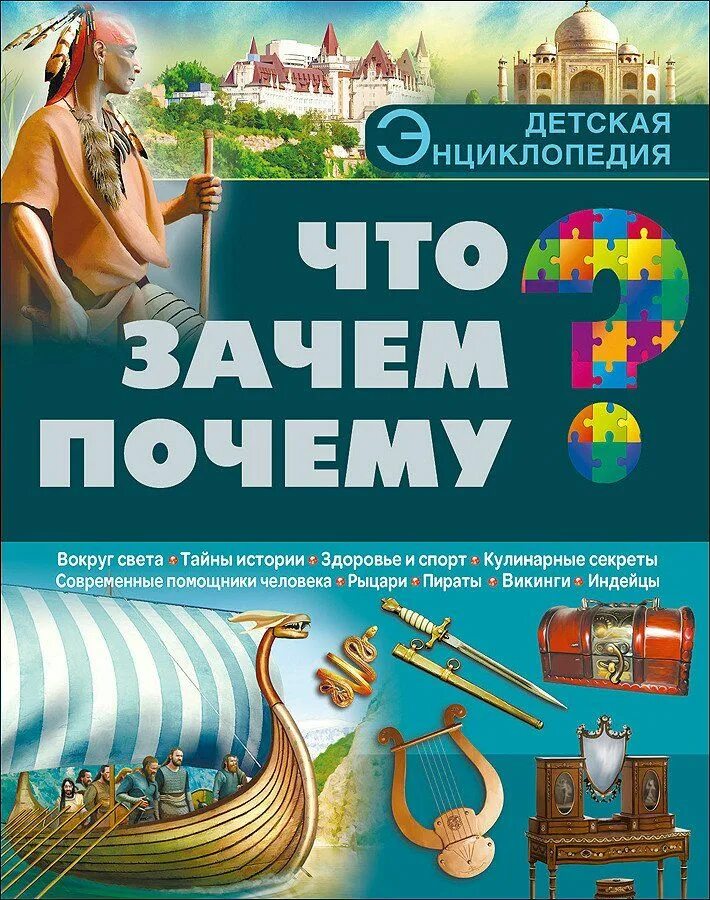 ДЕТСКАЯ
ЭНЦИКЛОПЕДИЯ

ЧТО
ЗАЧЕМ
ПОЧЕМУ

?

Вокруг света • Тайны истории • Здоровье и спорт • Кулинарные секреты
Современные помощники человека • Рыцари • Пираты • Викинги • Индейцы